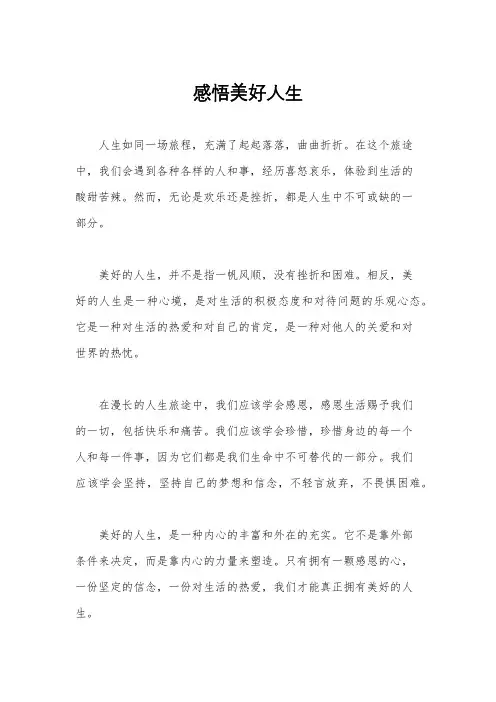 感悟美好人生

人生如同一场旅程，充满了起起落落，曲曲折折。在这个旅途中，我们会遇到各种各样的人和事，经历喜怒哀乐，体验到生活的酸甜苦辣。然而，无论是欢乐还是挫折，都是人生中不可或缺的一部分。

美好的人生，并不是指一帆风顺，没有挫折和困难。相反，美好的人生是一种心境，是对生活的积极态度和对待问题的乐观心态。它是一种对生活的热爱和对自己的肯定，是一种对他人的关爱和对世界的热忱。

在漫长的人生旅途中，我们应该学会感恩，感恩生活赐予我们的一切，包括快乐和痛苦。我们应该学会珍惜，珍惜身边的每一个人和每一件事，因为它们都是我们生命中不可替代的一部分。我们应该学会坚持，坚持自己的梦想和信念，不轻言放弃，不畏惧困难。

美好的人生，是一种内心的丰富和外在的充实。它不是靠外部条件来决定，而是靠内心的力量来塑造。只有拥有一颗感恩的心，一份坚定的信念，一份对生活的热爱，我们才能真正拥有美好的人生。